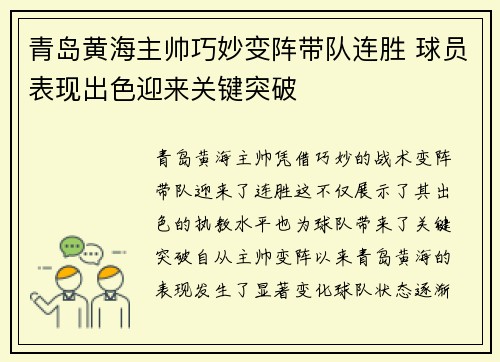 青岛黄海主帅巧妙变阵带队连胜 球员表现出色迎来关键突破

青岛黄海主帅凭借巧妙的战术变阵带队迎来了连胜这不仅展示了其出色的执教水平也为球队带来了关键突破自从主帅变阵以来青岛黄海的表现发生了显著变化球队状态逐渐